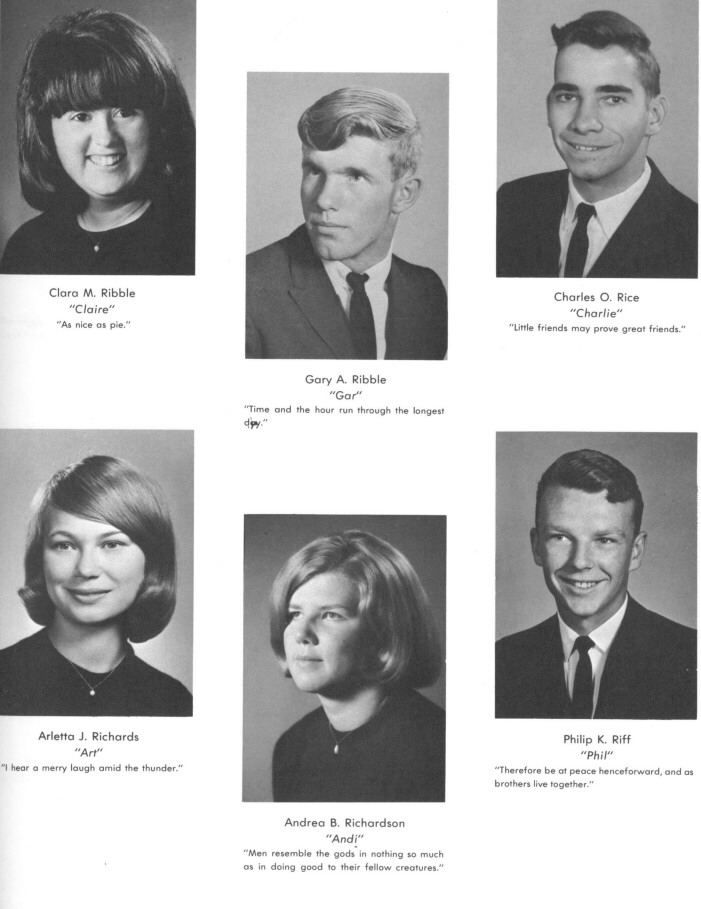 Clara M. Ribble
"Claire"
"As nice as pie."

Gary A. Ribble
"Gar"
"Time and the hour run through the longest day."

Charles O. Rice
"Charlie"
"Little friends may prove great friends."

Arletta J. Richards
"Art"
"I hear a merry laugh amid the thunder."

Andrea B. Richardson
"Andi"
"Men resemble the gods in nothing so much as in doing good to their fellow creatures."

Philip K. Riff
"Phil"
"Therefore be at peace henceforward, and as brothers live together."